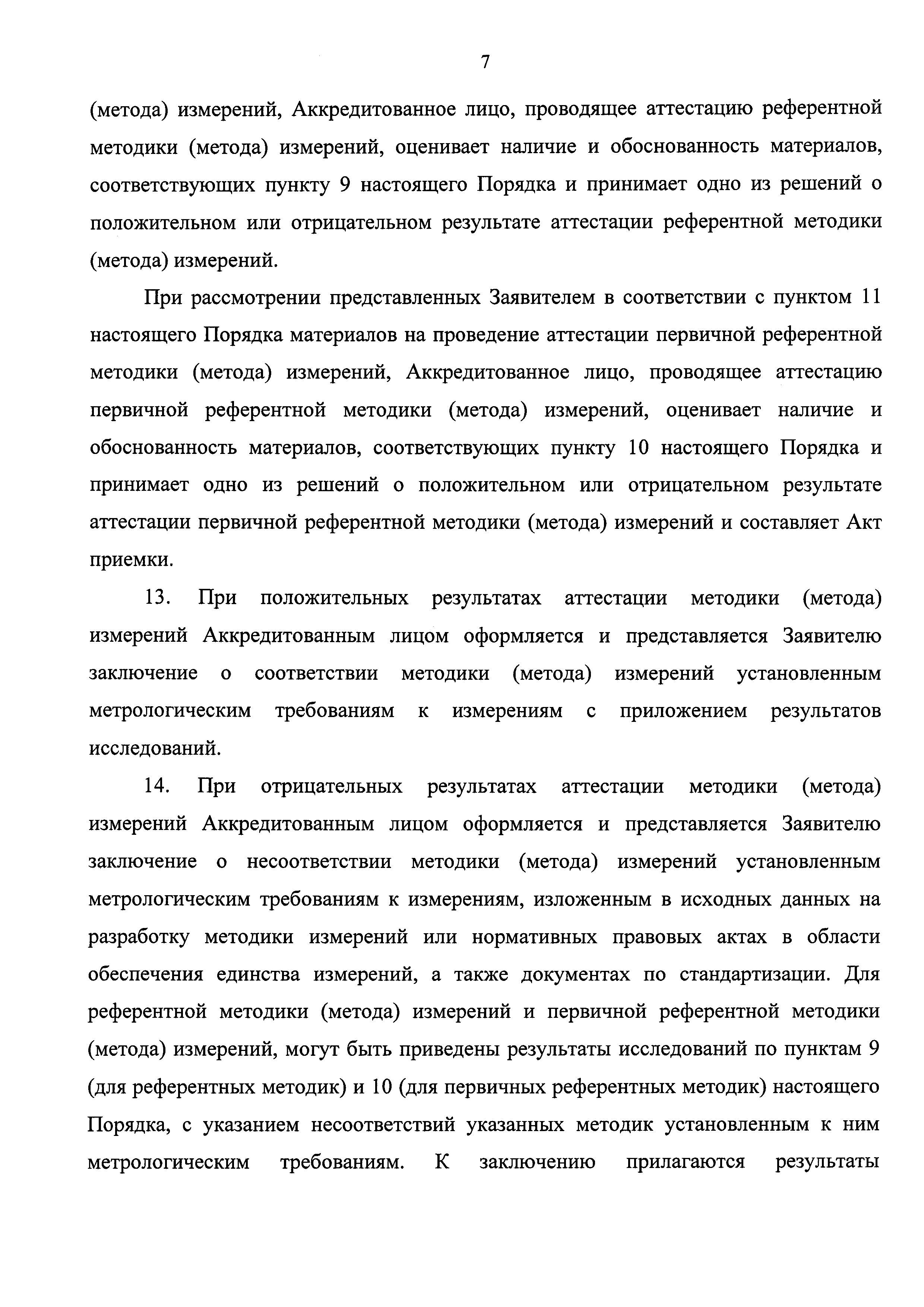 7

(метода) измерений, Аккредитованное лицо, проводящее аттестацию референтной методики (метода) измерений, оценивает наличие и обоснованность материалов, соответствующих пункту 9 настоящего Порядка и принимает одно из решений о положительном или отрицательном результате аттестации референтной методики (метода) измерений.

При рассмотрении представленных Заявителем в соответствии с пунктом 11 настоящего Порядка материалов на проведение аттестации первичной референтной методики (метода) измерений, Аккредитованное лицо, проводящее аттестацию первичной референтной методики (метода) измерений, оценивает наличие и обоснованность материалов, соответствующих пункту 10 настоящего Порядка и принимает одно из решений о положительном или отрицательном результате аттестации первичной референтной методики (метода) измерений и составляет Акт приемки.

13. При положительных результатах аттестации методики (метода) измерений Аккредитованным лицом оформляется и представляется Заявителю заключение о соответствии методики (метода) измерений установленным метрологическим требованиям к измерениям с приложением результатов исследований.

14. При отрицательных результатах аттестации методики (метода) измерений Аккредитованным лицом оформляется и представляется Заявителю заключение о несоответствии методики (метода) измерений установленным метрологическим требованиям к измерениям, изложенным в исходных данных на разработку методики измерений или нормативных правовых актах в области обеспечения единства измерений, а также документах по стандартизации. Для референтной методики (метода) измерений и первичной референтной методики (метода) измерений, могут быть приведены результаты исследований по пунктам 9 (для референтных методик) и 10 (для первичных референтных методик) настоящего Порядка, с указанием несоответствий указанных методик установленным к ним метрологическим требованиям. К заключению прилагаются результаты